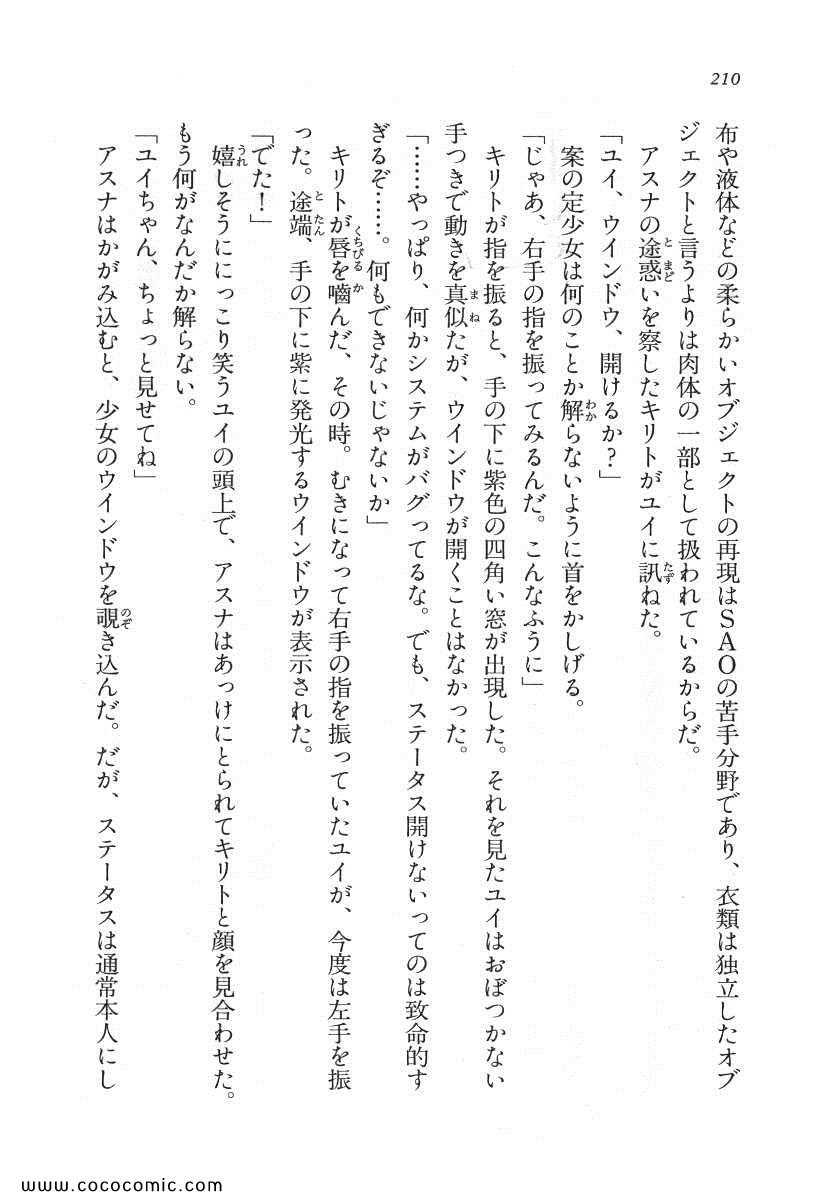 210

布や液体などの柔らかいオブジェクトの再現はSAOの苦手分野であり、衣類は独立したオブジェクトと言うよりは肉体の一部として扱われているからだ。

アスナの途惑いを察したキリトがユイに訊ねた。

「ユイ、ウインドウ、開けるか？」

案の定少女は何のことか解らないように首をかしげる。

「じゃあ、右手の指を振ってみるんだ。こんなふうに」

キリトが指を振ると、手の下に紫色の四角い窓が出現した。それを見たユイはおぼつかない手つきで動きを真似たが、ウインドウが開くことはなかった。

「……やっぱり、何かシステムがバグってるな。でも、ステータス開けないってのは致命的すぎるぞ……。何もできないじゃないか」

キリトが唇を噛んだ、その時。むきになって右手の指を振っていたユイが、今度は左手を振った。途端、手の下に紫に発光するウインドウが表示された。

「でた！」

嬉しそうににっこり笑うユイの頭上で、アスナはあっけにとられてキリトと顔を見合わせた。もう何がなんだか解らない。

「ユイちゃん、ちょっと見せてね」

アスナはかがみ込むと、少女のウインドウを覗き込んだ。だが、ステータスは通常本人にし

www.cococomic.com